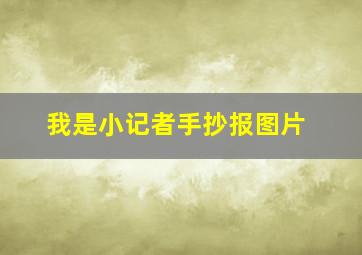 我是小记者手抄报图片